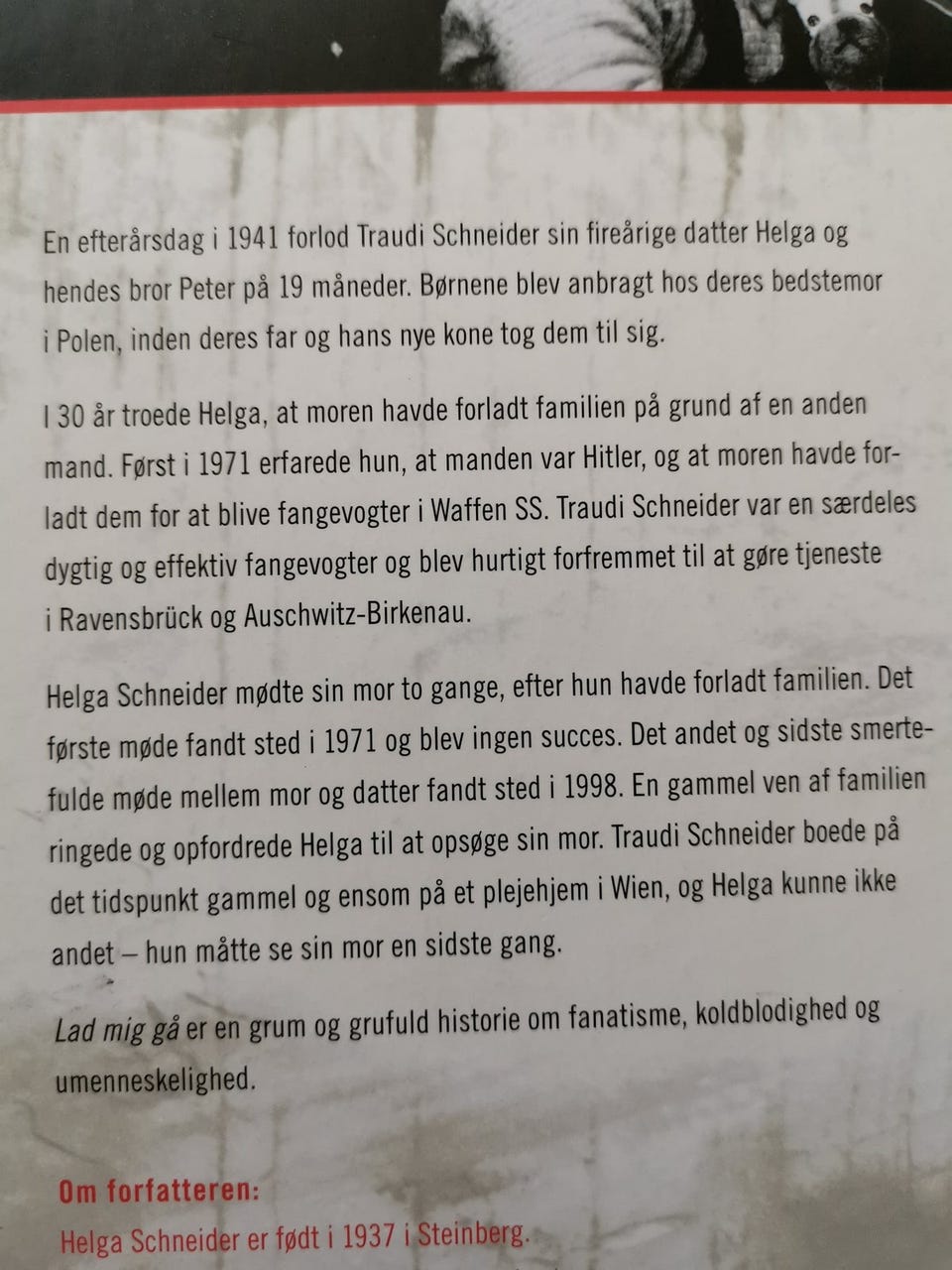 En efterårsdag i 1941 forlod Traudi Schneider sin fireårige datter Helga og hendes bror Peter på 19 måneder. Børnene blev anbragt hos deres bedstemor i Polen, inden deres far og hans nye kone tog dem til sig.

I 30 år troede Helga, at moren havde forladt familien på grund af en anden mand. Først i 1971 erfarede hun, at manden var Hitler, og at moren havde forladt dem for at blive fangevogter i Waffen SS. Traudi Schneider var en særdeles dygtig og effektiv fangevogter og blev hurtigt forfremmet til at gøre tjeneste i Ravensbrück og Auschwitz-Birkenau.

Helga Schneider mødte sin mor to gange, efter hun havde forladt familien. Det første møde fandt sted i 1971 og blev ingen succes. Det andet og sidste smertefulde møde mellem mor og datter fandt sted i 1998. En gammel ven af familien ringede og opfordrede Helga til at opsøge sin mor. Traudi Schneider boede på det tidspunkt gammel og ensom på et plejehjem i Wien, og Helga kunne ikke andet – hun måtte se sin mor en sidste gang.

Lad mig gå er en grum og grufuld historie om fanatisme, koldblodighed og umenneskelighed.

Om forfatteren:
Helga Schneider er født i 1937 i Steinberg.